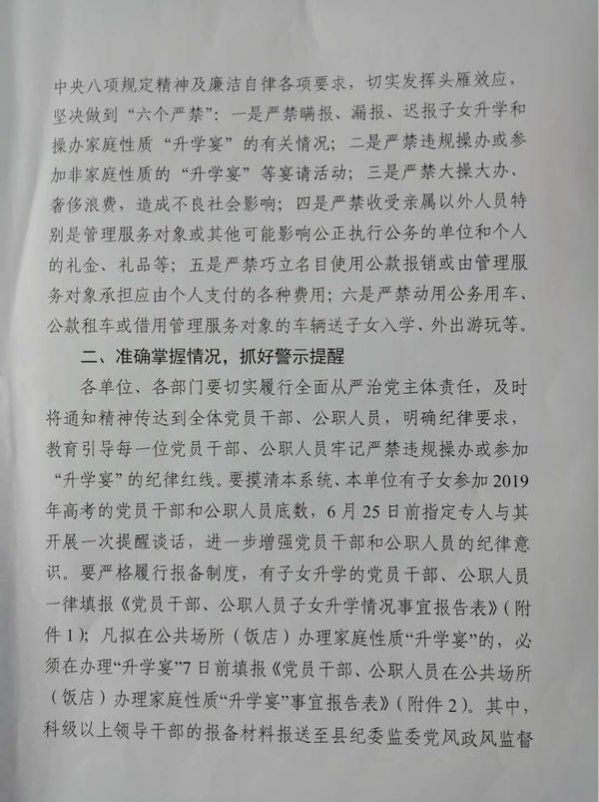 中央八项规定精神及廉洁自律各项要求，切实发挥头雁效应，坚决做到“六个严禁”：一是严禁瞒报、漏报、迟报子女升学和操办家庭性质“升学宴”的有关情况；二是严禁违规操办或参加非家庭性质的“升学宴”等宴请活动；三是严禁大操大办、奢侈浪费，造成不良社会影响；四是严禁收受亲属以外人员特别是管理服务对象或其他可能影响公正执行公务的单位和个人的礼金、礼品等；五是严禁巧立名目使用公款报销或由管理服务对象承担应由个人支付的各种费用；六是严禁动用公务用车、公款租车或借用管理服务对象的车辆送子女入学、外出游玩等。

二、准确掌握情况，抓好警示提醒

各单位、各部门要切实履行全面从严治党主体责任，及时将通知精神传达到全体党员干部、公职人员，明确纪律要求，教育引导每一位党员干部、公职人员牢记严禁违规操办或参加“升学宴”的纪律红线。要摸清本系统、本单位有子女参加2019年高考的党员干部和公职人员底数，6月25日前指定专人与其开展一次提醒谈话，进一步增强党员干部和公职人员的纪律意识。要严格履行报备制度，有子女升学的党员干部、公职人员一律填报《党员干部、公职人员子女升学情况事宜报告表》(附件1)；凡拟在公共场所（饭店）办理家庭性质“升学宴”的，必须在办理“升学宴”7日前填报《党员干部、公职人员在公共场所（饭店）办理家庭性质“升学宴”事宜报告表》(附件2)。其中，科级以上领导干部的报备材料报送至县纪委监委党风政风监督